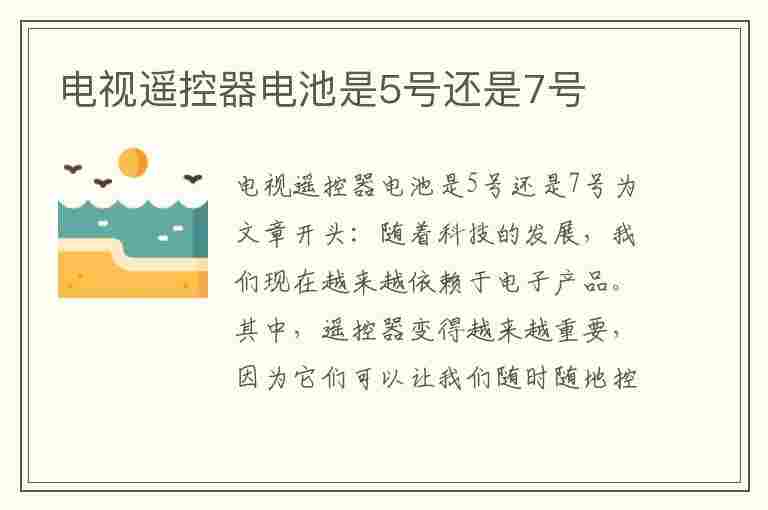 电视遥控器电池是5号还是7号

电视遥控器电池是5号还是7号为文章开头：随着科技的发展，我们现在越来越依赖于电子产品。其中，遥控器变得越来越重要，因为它们可以让我们随时随地控